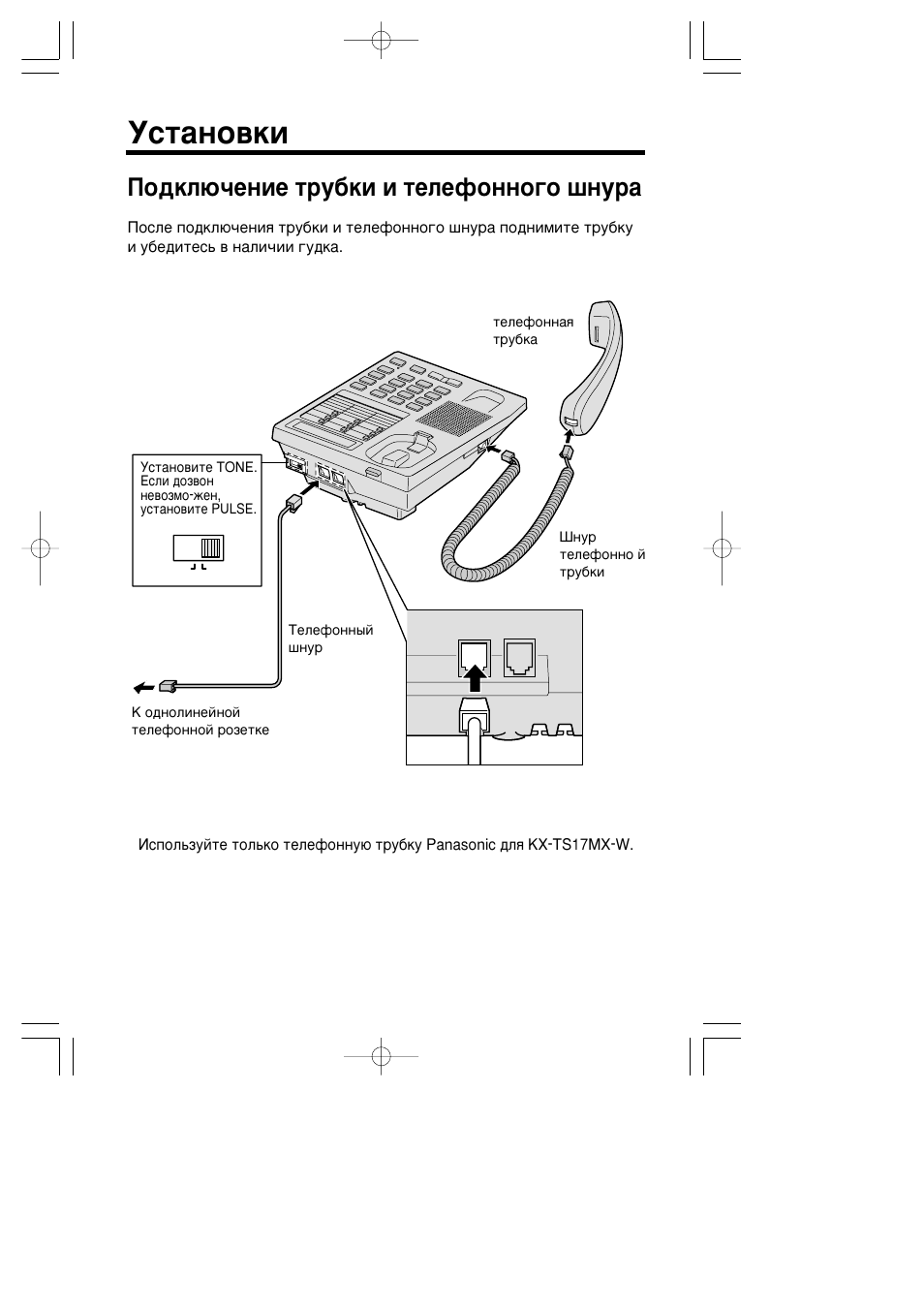 Установки

Подключение трубки и телефонного шнура

После подключения трубки и телефонного шнура поднимите трубку и убедитесь в наличии гудка.

телефонная трубка

Установите TONE. Если дозвон невозмо-жен, установите PULSE.

Шнур телефонно й трубки

Телефонный шнур

К однолинейной телефонной розетке

Используйте только телефонную трубку Panasonic для KX-TS17MX-W.